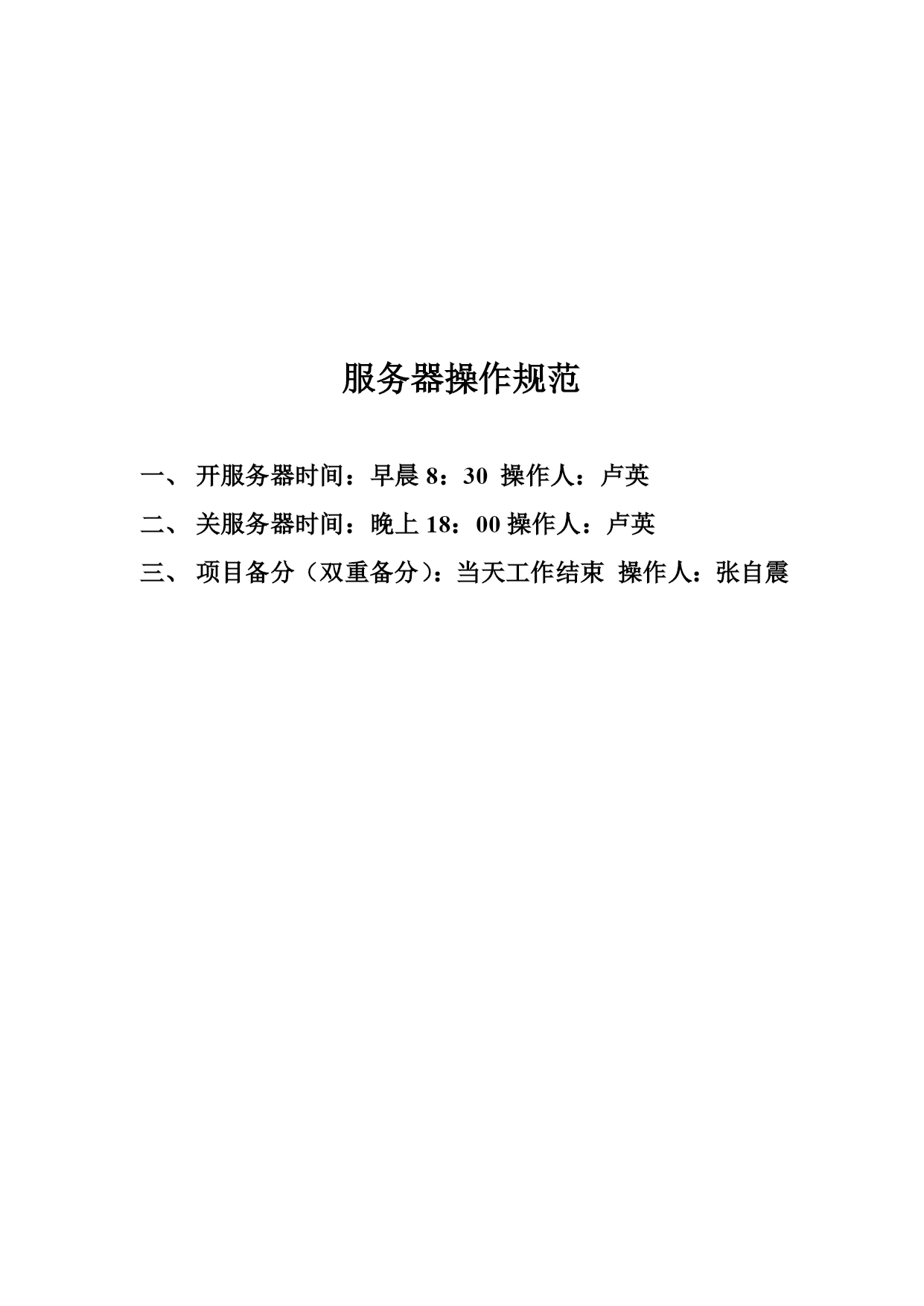 服务器操作规范

一、 开服务器时间：早晨 8：30 操作人：卢英

二、 关服务器时间：晚上 18：00 操作人：卢英

三、 项目备分（双重备分）：当天工作结束 操作人：张自震